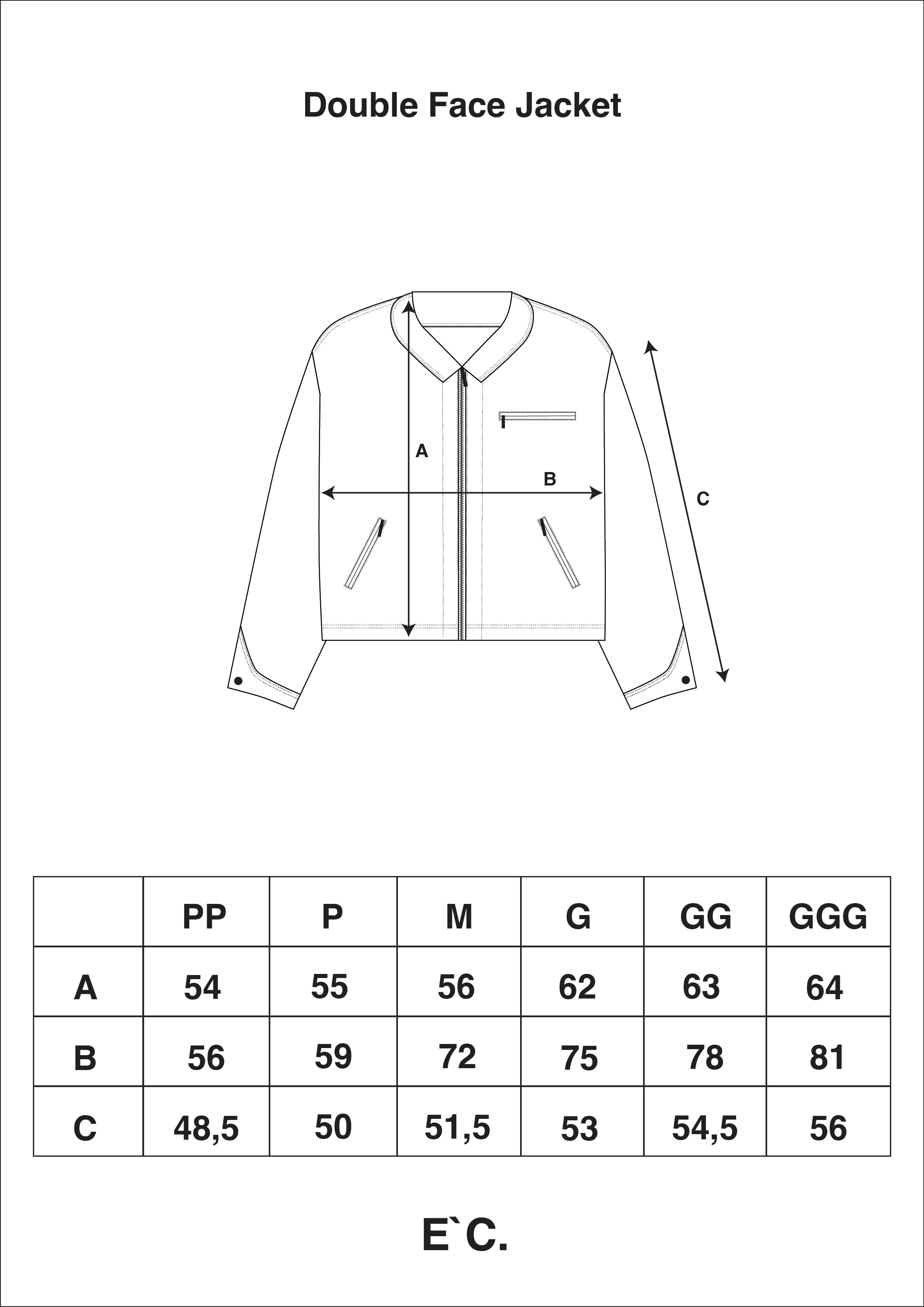 Double Face Jacket

A

B

C

|  | PP | P | M | G | GG | GGG |
|---|---|---|---|---|---|---|
| A | 54 | 55 | 56 | 62 | 63 | 64 |
| B | 56 | 59 | 72 | 75 | 78 | 81 |
| C | 48,5 | 50 | 51,5 | 53 | 54,5 | 56 |

E`C.